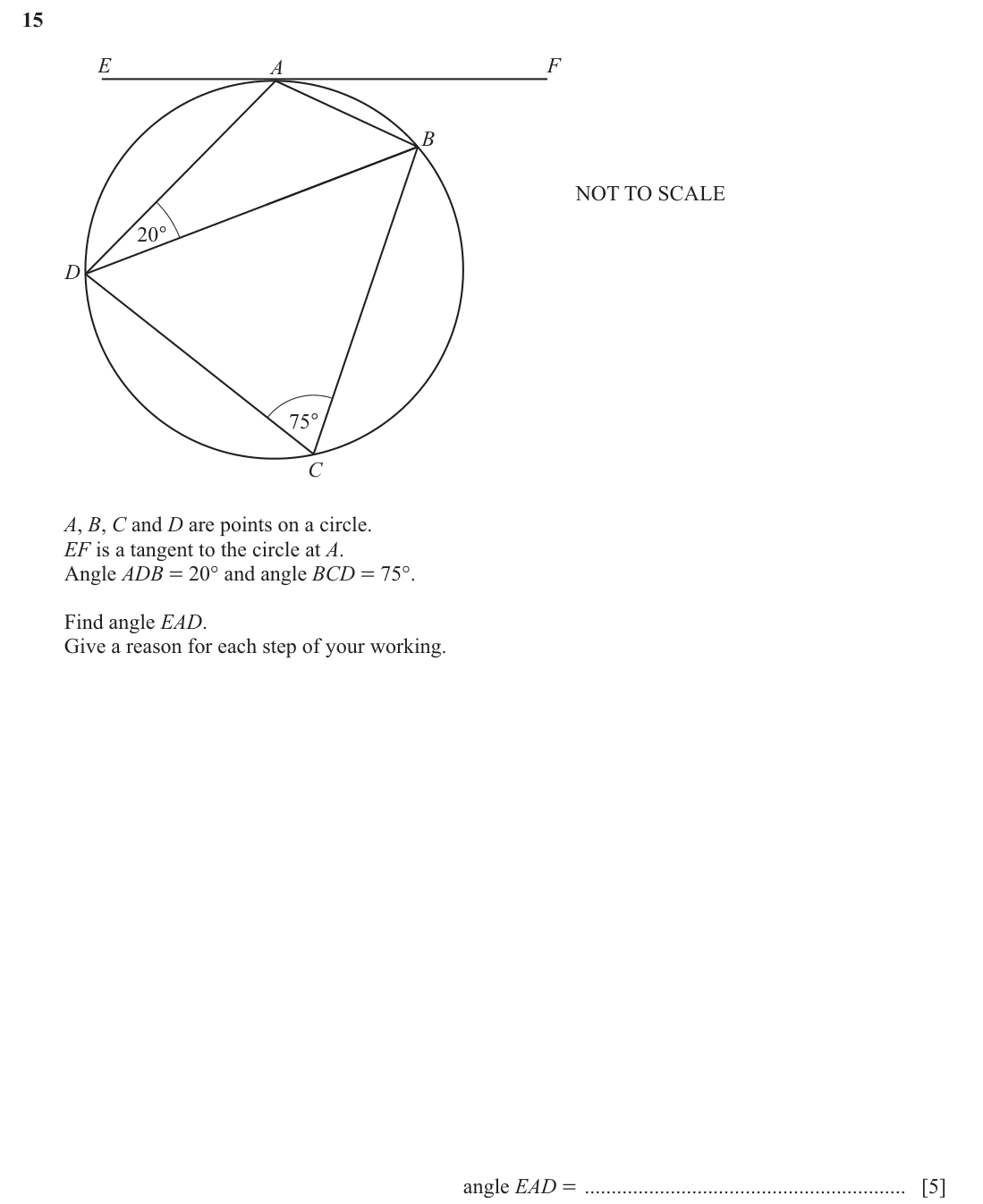 15

E A F

B

NOT TO SCALE

20°

D

75°

C

A, B, C and D are points on a circle.
EF is a tangent to the circle at A.
Angle ADB = 20° and angle BCD = 75°.

Find angle EAD.
Give a reason for each step of your working.

angle EAD = ____ [5]